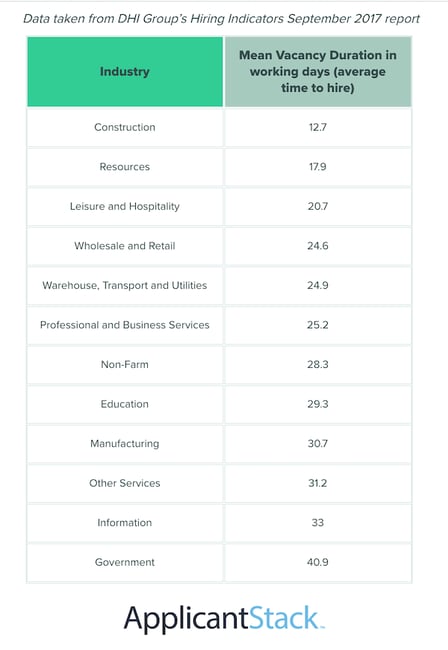 Data taken from DHI Group's Hiring Indicators September 2017 report

| Industry | Mean Vacancy Duration in working days (average time to hire) |
|---|---|
| Construction | 12.7 |
| Resources | 17.9 |
| Leisure and Hospitality | 20.7 |
| Wholesale and Retail | 24.6 |
| Warehouse, Transport and Utilities | 24.9 |
| Professional and Business Services | 25.2 |
| Non-Farm | 28.3 |
| Education | 29.3 |
| Manufacturing | 30.7 |
| Other Services | 31.2 |
| Information | 33 |
| Government | 40.9 |

ApplicantStack